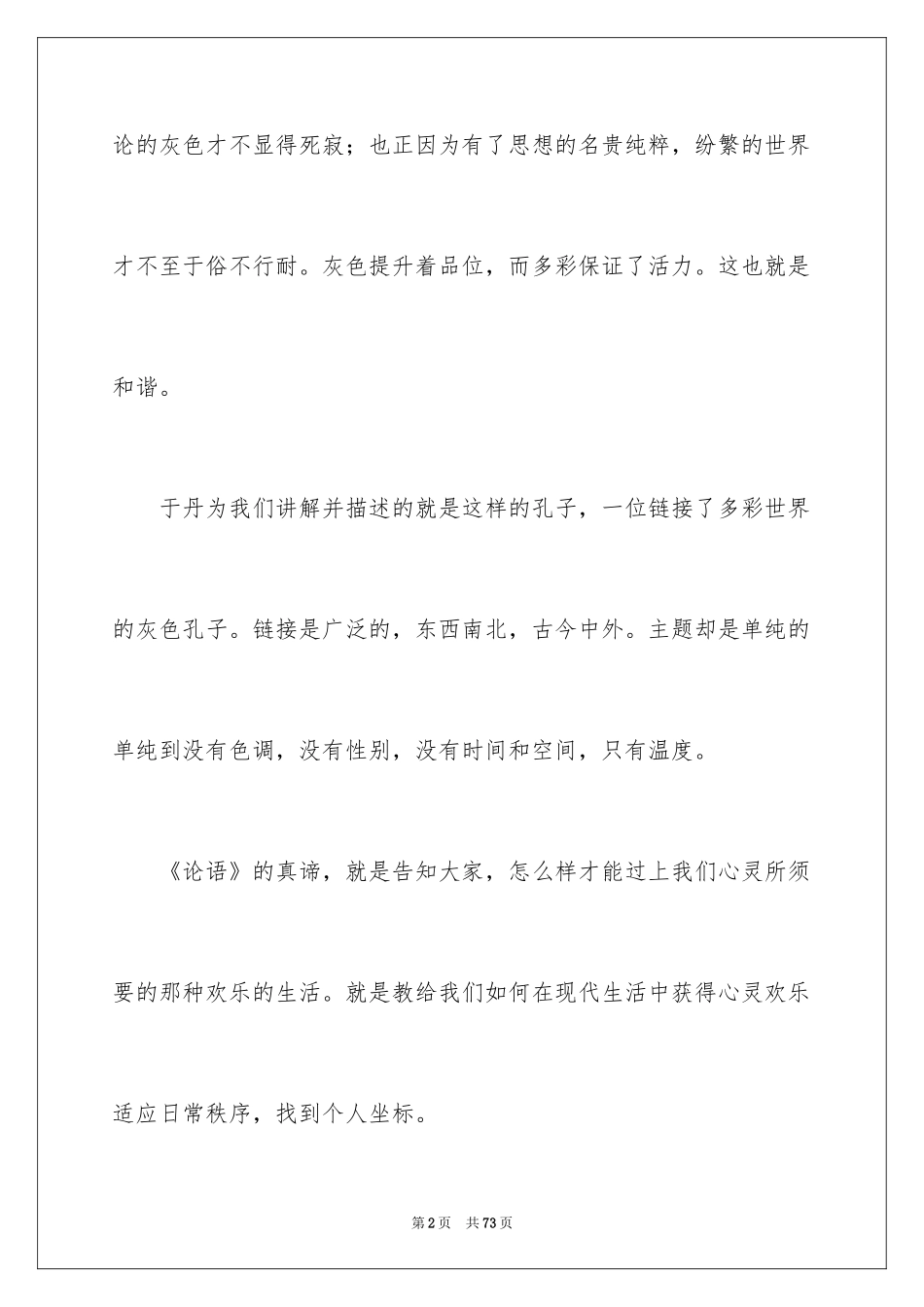 论的灰色才不显得死寂；也正因为有了思想的名贵纯粹，纷繁的世界才不至于俗不行耐。灰色提升着品位，而多彩保证了活力。这也就是和谐。

于丹为我们讲解并描述的就是这样的孔子，一位链接了多彩世界的灰色孔子。链接是广泛的，东西南北，古今中外。主题却是单纯的单纯到没有色调，没有性别，没有时间和空间，只有温度。

《论语》的真谛，就是告知大家，怎么样才能过上我们心灵所须要的那种欢乐的生活。就是教给我们如何在现代生活中获得心灵欢乐适应日常秩序，找到个人坐标。

第2页　共73页